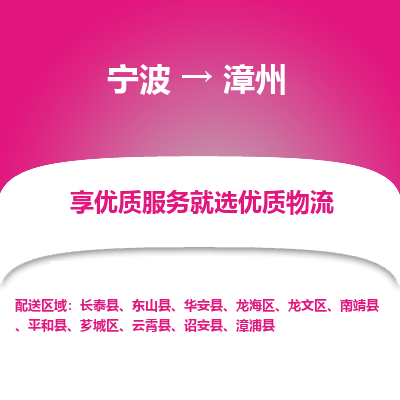 宁波 → 漳州

享优质服务就选优质物流

配送区域：长泰县、东山县、华安县、龙海区、龙文区、南靖县、平和县、芗城区、云霄县、诏安县、漳浦县